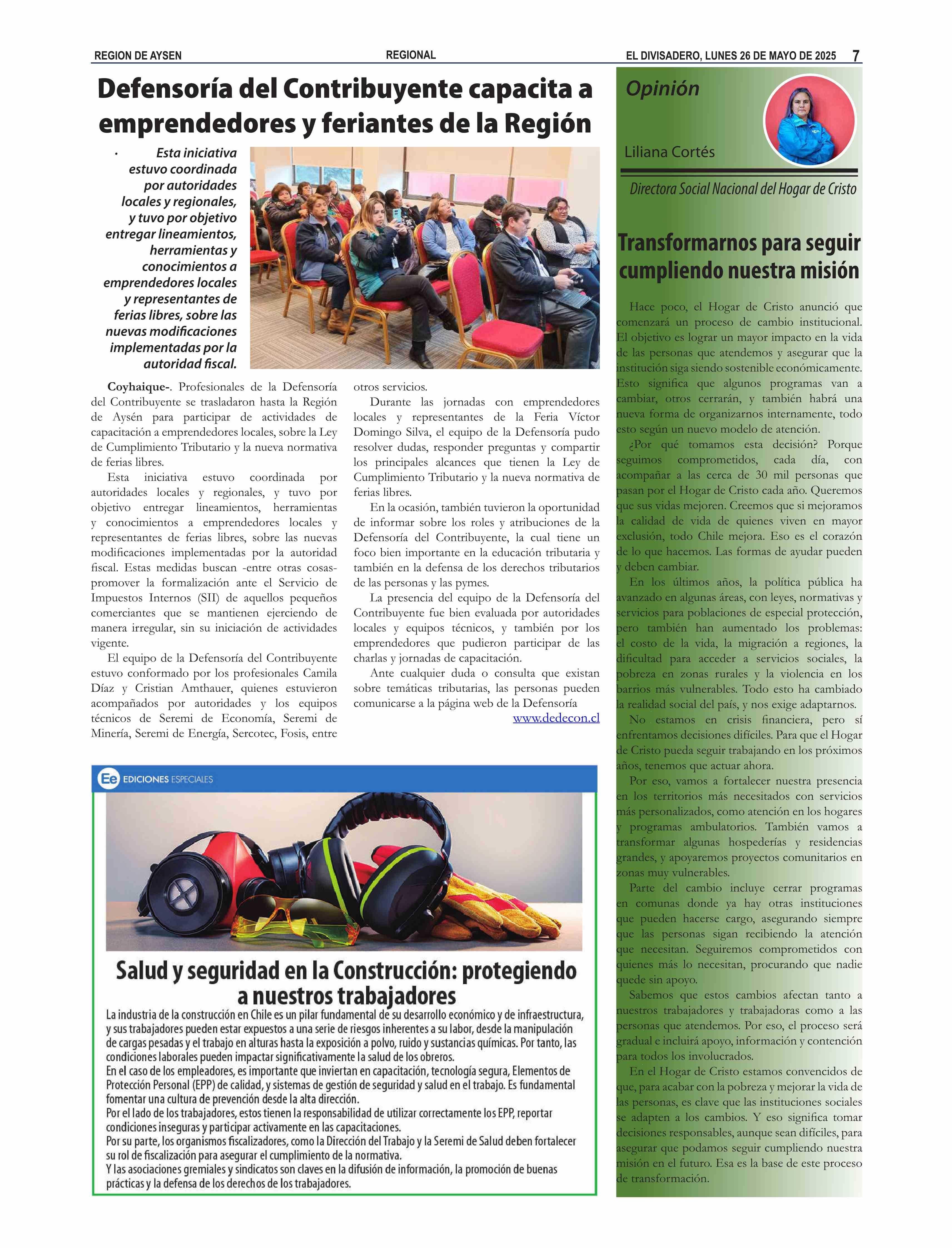 REGION DE AYSEN

REGIONAL

EL DIVISADERO, LUNES 26 DE MAYO DE 2025 7

Defensoría del Contribuyente capacita a emprendedores y feriantes de la Región

· Esta iniciativa estuvo coordinada por autoridades locales y regionales, y tuvo por objetivo entregar lineamientos, herramientas y conocimientos a emprendedores locales y representantes de ferias libres, sobre las nuevas modificaciones implementadas por la autoridad fiscal.

Coyhaique-. Profesionales de la Defensoría del Contribuyente se trasladaron hasta la Región de Aysén para participar de actividades de capacitación a emprendedores locales, sobre la Ley de Cumplimiento Tributario y la nueva normativa de ferias libres.

Esta iniciativa estuvo coordinada por autoridades locales y regionales, y tuvo por objetivo entregar lineamientos, herramientas y conocimientos a emprendedores locales y representantes de ferias libres, sobre las nuevas modificaciones implementadas por la autoridad fiscal. Estas medidas buscan -entre otras cosas- promover la formalización ante el Servicio de Impuestos Internos (SII) de aquellos pequeños comerciantes que se mantienen ejerciendo de manera irregular, sin su iniciación de actividades vigente.

El equipo de la Defensoría del Contribuyente estuvo conformado por los profesionales Camila Díaz y Cristian Amthauer, quienes estuvieron acompañados por autoridades y los equipos técnicos de Seremi de Economía, Seremi de Minería, Seremi de Energía, Sercotec, Fosis, entre otros servicios.

Durante las jornadas con emprendedores locales y representantes de la Feria Víctor Domingo Silva, el equipo de la Defensoría pudo resolver dudas, responder preguntas y compartir los principales alcances que tienen la Ley de Cumplimiento Tributario y la nueva normativa de ferias libres.

En la ocasión, también tuvieron la oportunidad de informar sobre los roles y atribuciones de la Defensoría del Contribuyente, la cual tiene un foco bien importante en la educación tributaria y también en la defensa de los derechos tributarios de las personas y las pymes.

La presencia del equipo de la Defensoría del Contribuyente fue bien evaluada por autoridades locales y equipos técnicos, y también por los emprendedores que pudieron participar de las charlas y jornadas de capacitación.

Ante cualquier duda o consulta que existan sobre temáticas tributarias, las personas pueden comunicarse a la página web de la Defensoría www.dedecon.cl

Ee EDICIONES ESPECIALES

Salud y seguridad en la Construcción: protegiendo a nuestros trabajadores

La industria de la construcción en Chile es un pilar fundamental de su desarrollo económico y de infraestructura, y sus trabajadores pueden estar expuestos a una serie de riesgos inherentes a su labor, desde la manipulación de cargas pesadas y el trabajo en alturas hasta la exposición a polvo, ruido y sustancias químicas. Por tanto, las condiciones laborales pueden impactar significativamente la salud de los obreros.
En el caso de los empleadores, es importante que inviertan en capacitación, tecnología segura, Elementos de Protección Personal (EPP) de calidad, y sistemas de gestión de seguridad y salud en el trabajo. Es fundamental fomentar una cultura de prevención desde la alta dirección.
Por el lado de los trabajadores, estos tienen la responsabilidad de utilizar correctamente los EPP, reportar condiciones inseguras y participar activamente en las capacitaciones.
Por su parte, los organismos fiscalizadores, como la Dirección del Trabajo y la Seremi de Salud deben fortalecer su rol de fiscalización para asegurar el cumplimiento de la normativa.
Y las asociaciones gremiales y sindicatos son claves en la difusión de información, la promoción de buenas prácticas y la defensa de los derechos de los trabajadores.

Opinión

Liliana Cortés

Directora Social Nacional del Hogar de Cristo

Transformarnos para seguir cumpliendo nuestra misión

Hace poco, el Hogar de Cristo anunció que comenzará un proceso de cambio institucional. El objetivo es lograr un mayor impacto en la vida de las personas que atendemos y asegurar que la institución siga siendo sostenible económicamente. Esto significa que algunos programas van a cambiar, otros cerrarán, y también habrá una nueva forma de organizarnos internamente, todo esto según un nuevo modelo de atención.

¿Por qué tomamos esta decisión? Porque seguimos comprometidos, cada día, con acompañar a las cerca de 30 mil personas que pasan por el Hogar de Cristo cada año. Queremos que sus vidas mejoren. Creemos que si mejoramos la calidad de vida de quienes viven en mayor exclusión, todo Chile mejora. Eso es el corazón de lo que hacemos. Las formas de ayudar pueden y deben cambiar.

En los últimos años, la política pública ha avanzado en algunas áreas, con leyes, normativas y servicios para poblaciones de especial protección, pero también han aumentado los problemas: el costo de la vida, la migración a regiones, la dificultad para acceder a servicios sociales, la pobreza en zonas rurales y la violencia en los barrios más vulnerables. Todo esto ha cambiado la realidad social del país, y nos exige adaptarnos.

No estamos en crisis financiera, pero sí enfrentamos decisiones difíciles. Para que el Hogar de Cristo pueda seguir trabajando en los próximos años, tenemos que actuar ahora.

Por eso, vamos a fortalecer nuestra presencia en los territorios más necesitados con servicios más personalizados, como atención en los hogares y programas ambulatorios. También vamos a transformar algunas hospederías y residencias grandes, y apoyaremos proyectos comunitarios en zonas muy vulnerables.

Parte del cambio incluye cerrar programas en comunas donde ya hay otras instituciones que pueden hacerse cargo, asegurando siempre que las personas sigan recibiendo la atención que necesitan. Seguiremos comprometidos con quienes más lo necesitan, procurando que nadie quede sin apoyo.

Sabemos que estos cambios afectan tanto a nuestros trabajadores y trabajadoras como a las personas que atendemos. Por eso, el proceso será gradual e incluirá apoyo, información y contención para todos los involucrados.

En el Hogar de Cristo estamos convencidos de que, para acabar con la pobreza y mejorar la vida de las personas, es clave que las instituciones sociales se adapten a los cambios. Y eso significa tomar decisiones responsables, aunque sean difíciles, para asegurar que podamos seguir cumpliendo nuestra misión en el futuro. Esa es la base de este proceso de transformación.